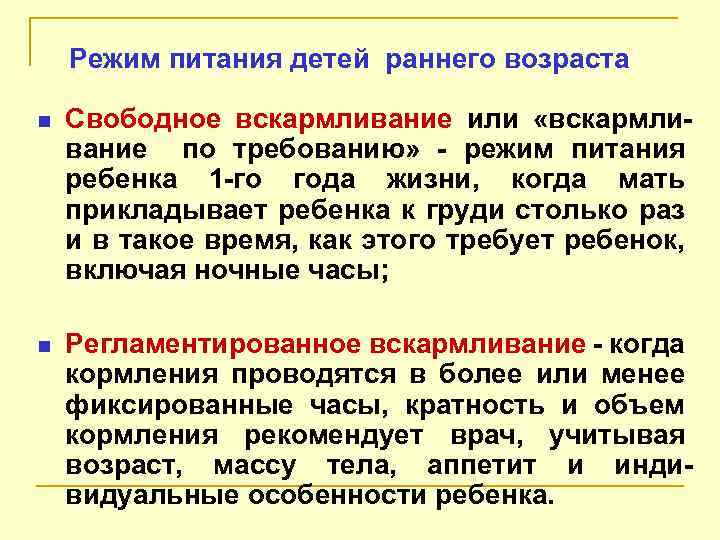 Режим питания детей раннего возраста

Свободное вскармливание или «вскармливание по требованию» - режим питания ребенка 1-го года жизни, когда мать прикладывает ребенка к груди столько раз и в такое время, как этого требует ребенок, включая ночные часы;

Регламентированное вскармливание - когда кормления проводятся в более или менее фиксированные часы, кратность и объем кормления рекомендует врач, учитывая возраст, массу тела, аппетит и индивидуальные особенности ребенка.